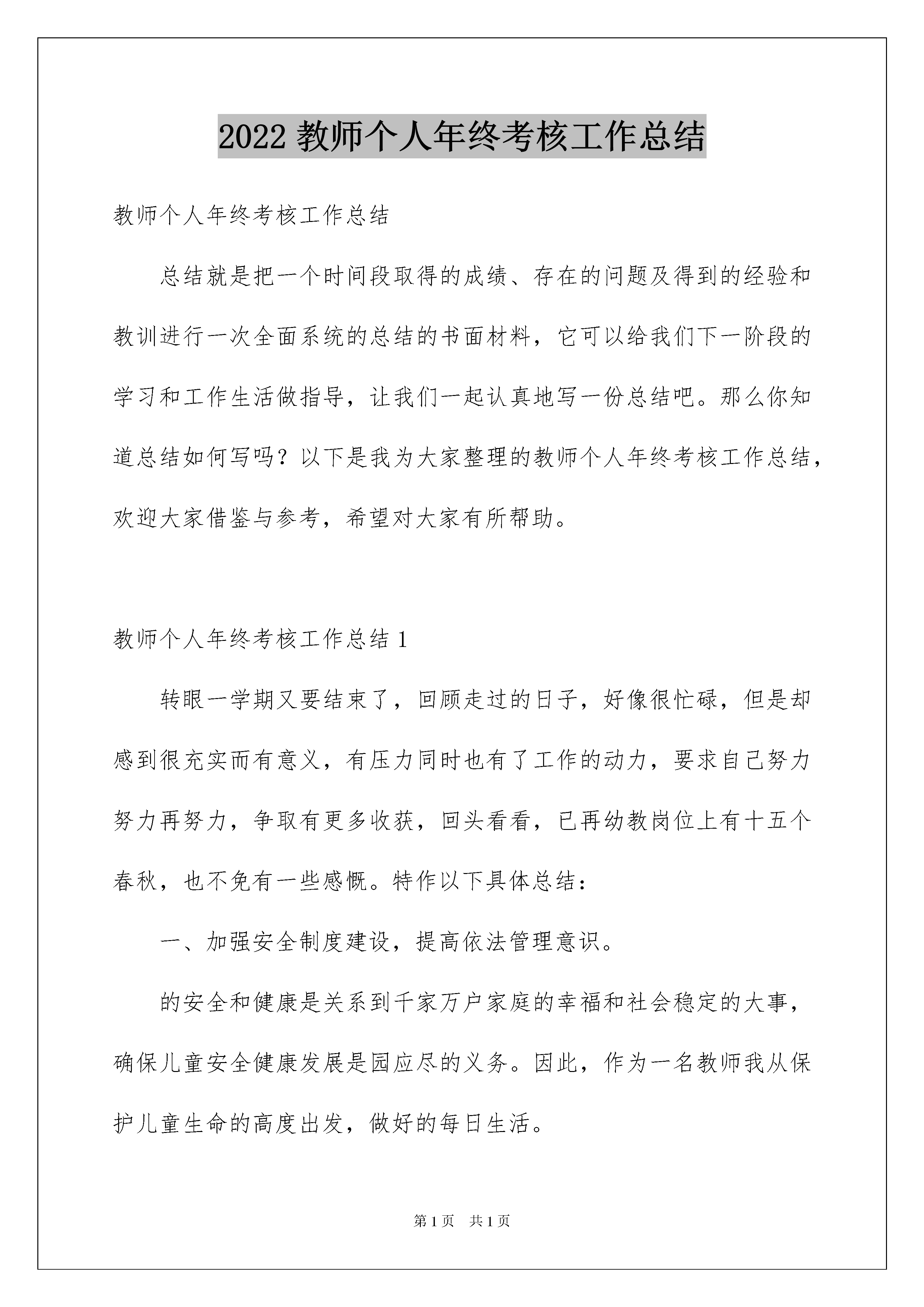 2022 教师个人年终考核工作总结

教师个人年终考核工作总结

总结就是把一个时间段取得的成绩、存在的问题及得到的经验和教训进行一次全面系统的总结的书面材料，它可以给我们下一阶段的学习和工作生活做指导，让我们一起认真地写一份总结吧。那么你知道总结如何写吗？以下是我为大家整理的教师个人年终考核工作总结，欢迎大家借鉴与参考，希望对大家有所帮助。

教师个人年终考核工作总结 1

转眼一学期又要结束了，回顾走过的日子，好像很忙碌，但是却感到很充实而有意义，有压力同时也有了工作的动力，要求自己努力努力再努力，争取有更多收获，回头看看，已再幼教岗位上有十五个春秋，也不免有一些感慨。特作以下具体总结：

一、加强安全制度建设，提高依法管理意识。

的安全和健康是关系到千家万户家庭的幸福和社会稳定的大事，确保儿童安全健康发展是园应尽的义务。因此，作为一名教师我从保护儿童生命的高度出发，做好的每日生活。

第 1 页 共 1 页